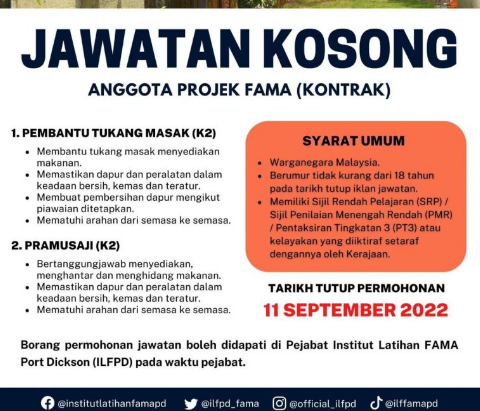 JAWATAN KOSONG

ANGGOTA PROJEK FAMA (KONTRAK)

1. PEMBANTU TUKANG MASAK (K2)

- Membantu tukang masak menyediakan makanan.
- Memastikan dapur dan peralatan dalam keadaan bersih, kemas dan teratur.
- Membuat pembersihan dapur mengikut piawaian ditetapkan.
- Mematuhi arahan dari semasa ke semasa.

2. PRAMUSAJI (K2)

- Bertanggungjawab menyediakan, menghantar dan menghidang makanan.
- Memastikan dapur dan peralatan dalam keadaan bersih, kemas dan teratur.
- Mematuhi arahan dari semasa ke semasa.

SYARAT UMUM

- Warganegara Malaysia.
- Berumur tidak kurang dari 18 tahun pada tarikh tutup iklan jawatan.
- Memiliki Sijil Rendah Pelajaran (SRP) / Sijil Penilaian Menengah Rendah (PMR) / Pentaksiran Tingkatan 3 (PT3) atau kelayakan yang diiktiraf setaraf dengannya oleh Kerajaan.

TARIKH TUTUP PERMOHONAN

11 SEPTEMBER 2022

Borang permohonan jawatan boleh didapati di Pejabat Institut Latihan FAMA Port Dickson (ILFPD) pada waktu pejabat.

@institutlatihanfamapd @ilfpd_fama @official_ilfpd @ilffamapd